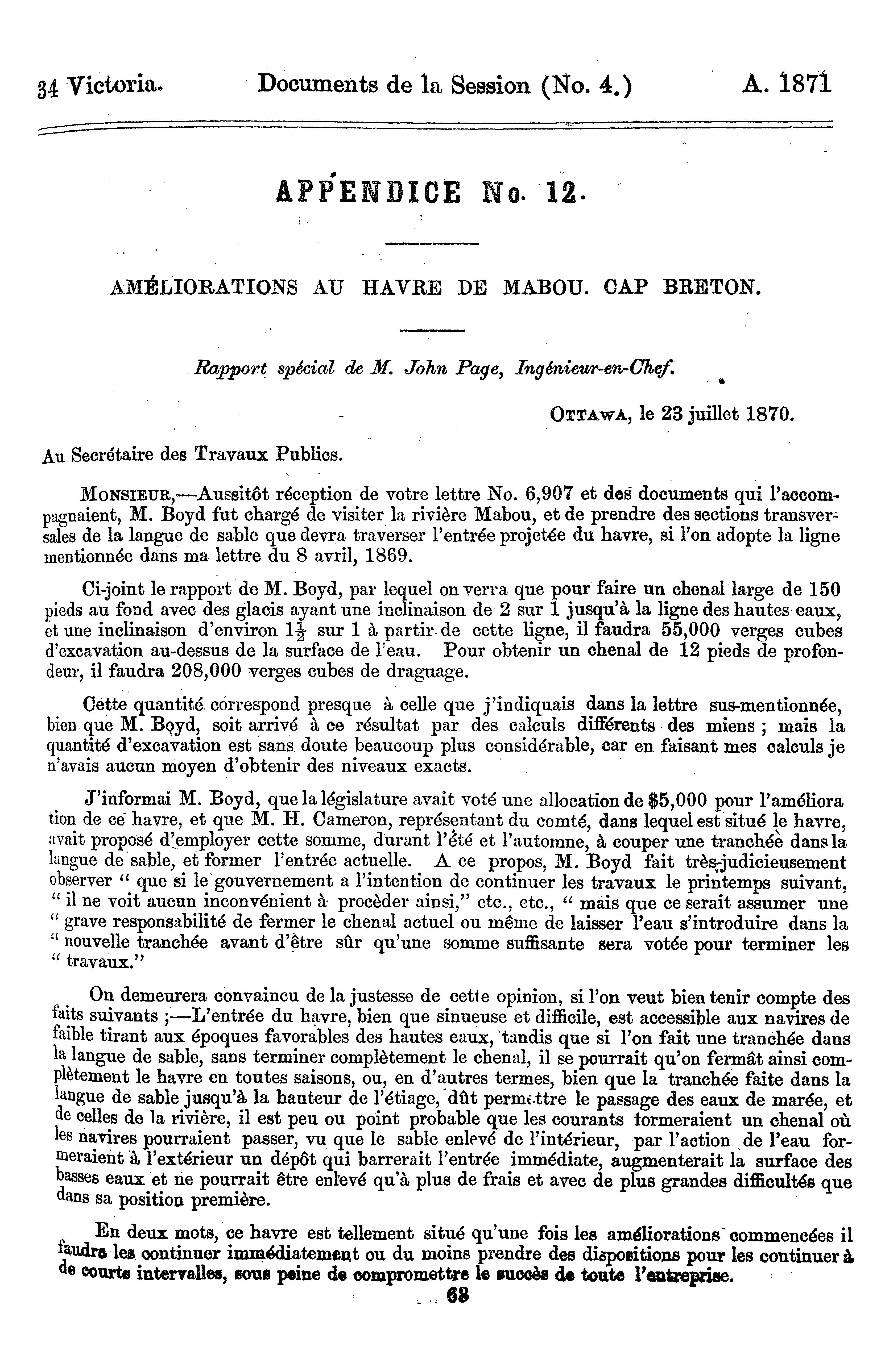 34 Victoria. Documents de la Session (No. 4.) A. 1871

APPENDICE No. 12.

AMÉLIORATIONS AU HAVRE DE MABOU. CAP BRETON.

Rapport spécial de M. John Page, Ingénieur-en-Chef.

OTTAWA, le 23 juillet 1870.

Au Secrétaire des Travaux Publics.

MONSIEUR,—Aussitôt réception de votre lettre No. 6,907 et des documents qui l'accompagnaient, M. Boyd fut chargé de visiter la rivière Mabou, et de prendre des sections transversales de la langue de sable que devra traverser l'entrée projetée du havre, si l'on adopte la ligne mentionnée dans ma lettre du 8 avril, 1869.

Ci-joint le rapport de M. Boyd, par lequel on verra que pour faire un chenal large de 150 pieds au fond avec des glacis ayant une inclinaison de 2 sur 1 jusqu'à la ligne des hautes eaux, et une inclinaison d'environ $1\frac{1}{2}$ sur 1 à partir de cette ligne, il faudra 55,000 verges cubes d'excavation au-dessus de la surface de l'eau. Pour obtenir un chenal de 12 pieds de profondeur, il faudra 208,000 verges cubes de draguage.

Cette quantité correspond presque à celle que j'indiquais dans la lettre sus-mentionnée, bien que M. Boyd, soit arrivé à ce résultat par des calculs différents des miens ; mais la quantité d'excavation est sans doute beaucoup plus considérable, car en faisant mes calculs je n'avais aucun moyen d'obtenir des niveaux exacts.

J'informai M. Boyd, que la législature avait voté une allocation de $5,000 pour l'amélioration de ce havre, et que M. H. Cameron, représentant du comté, dans lequel est situé le havre, avait proposé d'employer cette somme, durant l'été et l'automne, à couper une tranchée dans la langue de sable, et former l'entrée actuelle. A ce propos, M. Boyd fait très-judicieusement observer " que si le gouvernement a l'intention de continuer les travaux le printemps suivant, " il ne voit aucun inconvénient à procèder ainsi," etc., etc., " mais que ce serait assumer une " grave responsabilité de fermer le chenal actuel ou même de laisser l'eau s'introduire dans la " nouvelle tranchée avant d'être sûr qu'une somme suffisante sera votée pour terminer les " travaux."

On demeurera convaincu de la justesse de cette opinion, si l'on veut bien tenir compte des faits suivants ;—L'entrée du havre, bien que sinueuse et difficile, est accessible aux navires de faible tirant aux époques favorables des hautes eaux, tandis que si l'on fait une tranchée dans la langue de sable, sans terminer complètement le chenal, il se pourrait qu'on fermât ainsi complètement le havre en toutes saisons, ou, en d'autres termes, bien que la tranchée faite dans la langue de sable jusqu'à la hauteur de l'étiage, dût permettre le passage des eaux de marée, et de celles de la rivière, il est peu ou point probable que les courants formeraient un chenal où les navires pourraient passer, vu que le sable enlevé de l'intérieur, par l'action de l'eau formeraient à l'extérieur un dépôt qui barrerait l'entrée immédiate, augmenterait la surface des basses eaux et ne pourrait être enlevé qu'à plus de frais et avec de plus grandes difficultés que dans sa position première.

En deux mots, ce havre est tellement situé qu'une fois les améliorations commencées il faudra les continuer immédiatement ou du moins prendre des dispositions pour les continuer à de courts intervalles, sous peine de compromettre le succès de toute l'entreprise.

68